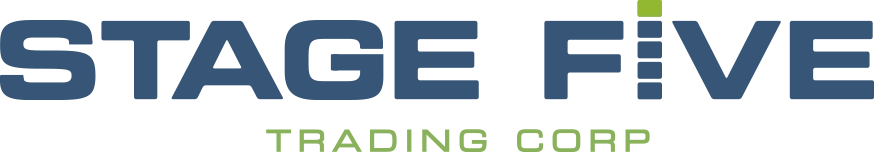 STAGE FIVE
TRADING CORP